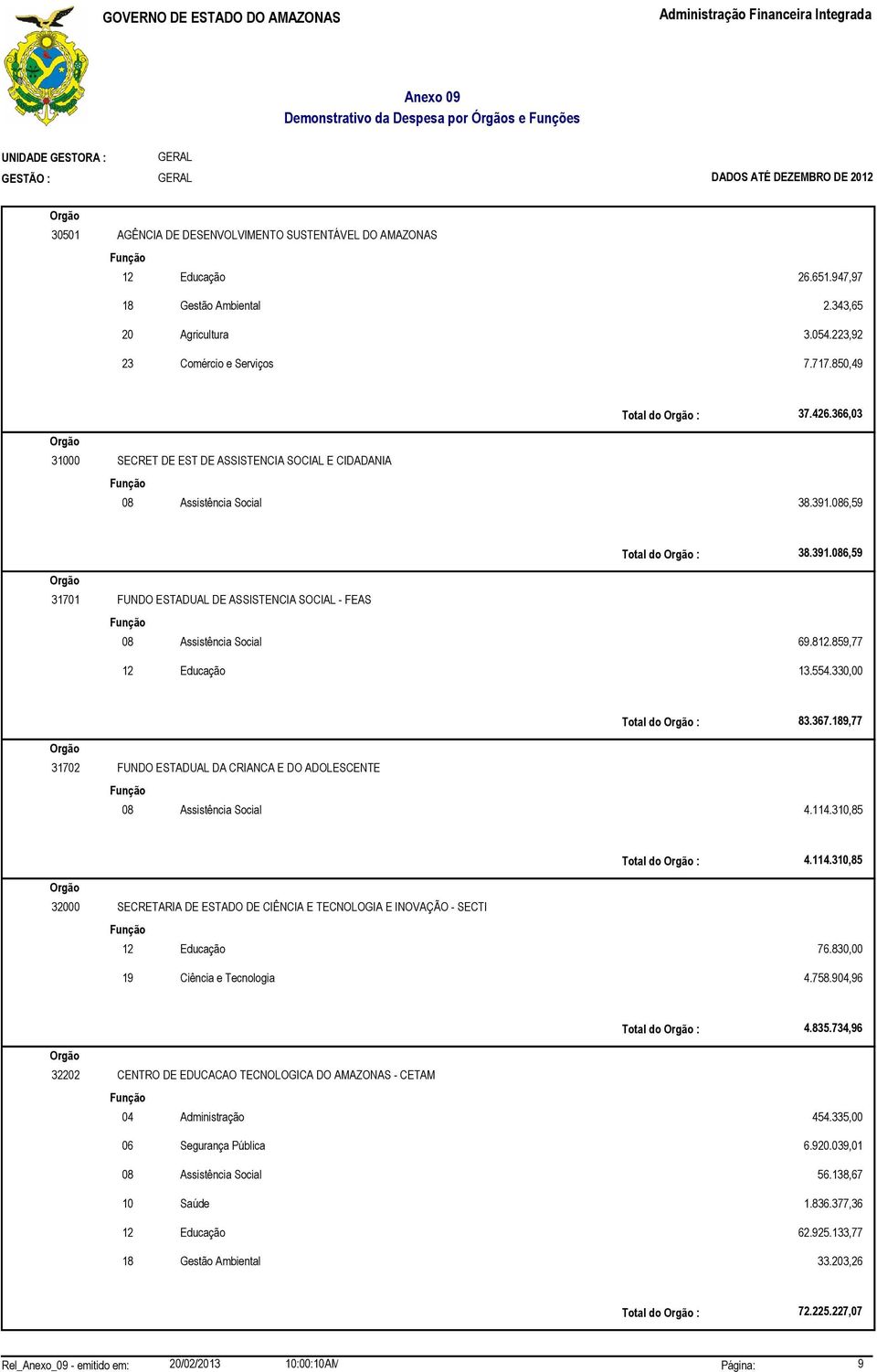 GOVERNO DE ESTADO DO AMAZONAS

Administração Financeira Integrada

Anexo 09
Demonstrativo da Despesa por Órgãos e Funções

UNIDADE GESTORA : GERAL
GESTÃO : GERAL

DADOS ATÉ DEZEMBRO DE 2012

Orgão
30501 AGÊNCIA DE DESENVOLVIMENTO SUSTENTÁVEL DO AMAZONAS
Função
12 Educação 26.651.947,97
18 Gestão Ambiental 2.343,65
20 Agricultura 3.054.223,92
23 Comércio e Serviços 7.717.850,49

Total do Orgão : 37.426.366,03

Orgão
31000 SECRET DE EST DE ASSISTENCIA SOCIAL E CIDADANIA
Função
08 Assistência Social 38.391.086,59

Total do Orgão : 38.391.086,59

Orgão
31701 FUNDO ESTADUAL DE ASSISTENCIA SOCIAL - FEAS
Função
08 Assistência Social 69.812.859,77
12 Educação 13.554.330,00

Total do Orgão : 83.367.189,77

Orgão
31702 FUNDO ESTADUAL DA CRIANCA E DO ADOLESCENTE
Função
08 Assistência Social 4.114.310,85

Total do Orgão : 4.114.310,85

Orgão
32000 SECRETARIA DE ESTADO DE CIÊNCIA E TECNOLOGIA E INOVAÇÃO - SECTI
Função
12 Educação 76.830,00
19 Ciência e Tecnologia 4.758.904,96

Total do Orgão : 4.835.734,96

Orgão
32202 CENTRO DE EDUCACAO TECNOLOGICA DO AMAZONAS - CETAM
Função
04 Administração 454.335,00
06 Segurança Pública 6.920.039,01
08 Assistência Social 56.138,67
10 Saúde 1.836.377,36
12 Educação 62.925.133,77
18 Gestão Ambiental 33.203,26

Total do Orgão : 72.225.227,07

Rel_Anexo_09 - emitido em: 20/02/2013 10:00:10AM Página: 9